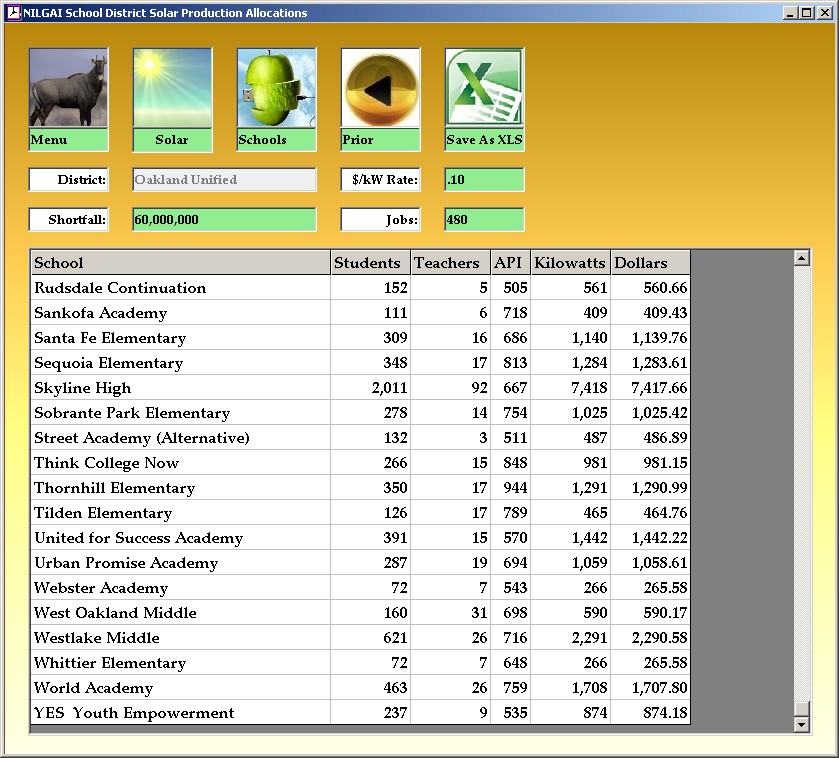 NILGAI School District Solar Production Allocations

Menu
Solar
Schools
Prior
Save As XLS

District: Oakland Unified
$/kW Rate: .10
Shortfall: 60,000,000
Jobs: 480

| School | Students | Teachers | API | Kilowatts | Dollars |
|---|---|---|---|---|---|
| Rudsdale Continuation | 152 | 5 | 505 | 561 | 560.66 |
| Sankofa Academy | 111 | 6 | 718 | 409 | 409.43 |
| Santa Fe Elementary | 309 | 16 | 686 | 1,140 | 1,139.76 |
| Sequoia Elementary | 348 | 17 | 813 | 1,284 | 1,283.61 |
| Skyline High | 2,011 | 92 | 667 | 7,418 | 7,417.66 |
| Sobrante Park Elementary | 278 | 14 | 754 | 1,025 | 1,025.42 |
| Street Academy (Alternative) | 132 | 3 | 511 | 487 | 486.89 |
| Think College Now | 266 | 15 | 848 | 981 | 981.15 |
| Thornhill Elementary | 350 | 17 | 944 | 1,291 | 1,290.99 |
| Tilden Elementary | 126 | 17 | 789 | 465 | 464.76 |
| United for Success Academy | 391 | 15 | 570 | 1,442 | 1,442.22 |
| Urban Promise Academy | 287 | 19 | 694 | 1,059 | 1,058.61 |
| Webster Academy | 72 | 7 | 543 | 266 | 265.58 |
| West Oakland Middle | 160 | 31 | 698 | 590 | 590.17 |
| Westlake Middle | 621 | 26 | 716 | 2,291 | 2,290.58 |
| Whittier Elementary | 72 | 7 | 648 | 266 | 265.58 |
| World Academy | 463 | 26 | 759 | 1,708 | 1,707.80 |
| YES Youth Empowerment | 237 | 9 | 535 | 874 | 874.18 |